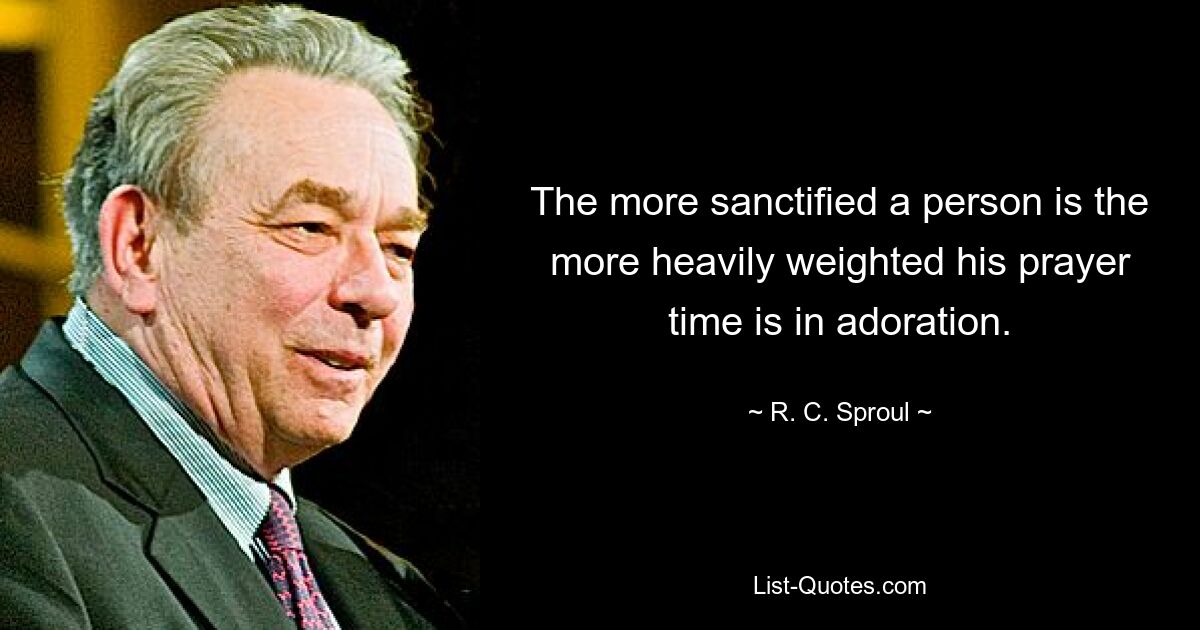 The more sanctified a person is the more heavily weighted his prayer time is in adoration.

~ R. C. Sproul ~

List-Quotes.com